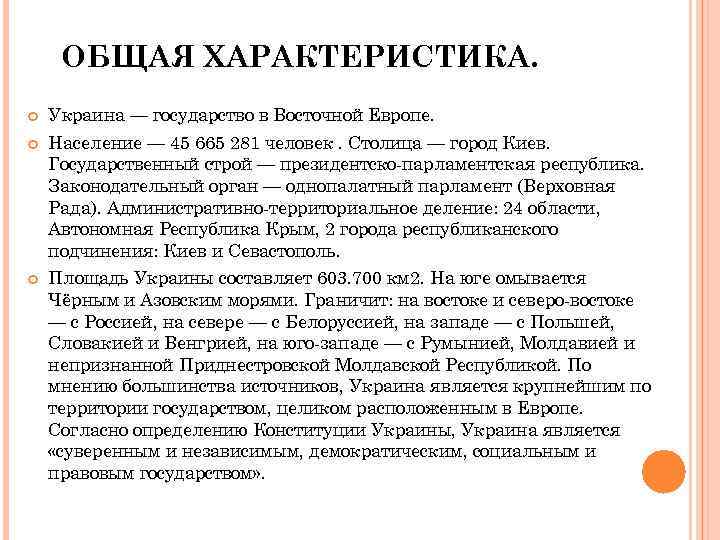 ОБЩАЯ ХАРАКТЕРИСТИКА.

Украина — государство в Восточной Европе.

Население — 45 665 281 человек . Столица — город Киев. Государственный строй — президентско-парламентская республика. Законодательный орган — однопалатный парламент (Верховная Рада). Административно-территориальное деление: 24 области, Автономная Республика Крым, 2 города республиканского подчинения: Киев и Севастополь.

Площадь Украины составляет 603.700 км2. На юге омывается Чёрным и Азовским морями. Граничит: на востоке и северо-востоке — с Россией, на севере — с Белоруссией, на западе — с Польшей, Словакией и Венгрией, на юго-западе — с Румынией, Молдавией и непризнанной Приднестровской Молдавской Республикой. По мнению большинства источников, Украина является крупнейшим по территории государством, целиком расположенным в Европе. Согласно определению Конституции Украины, Украина является «суверенным и независимым, демократическим, социальным и правовым государством».